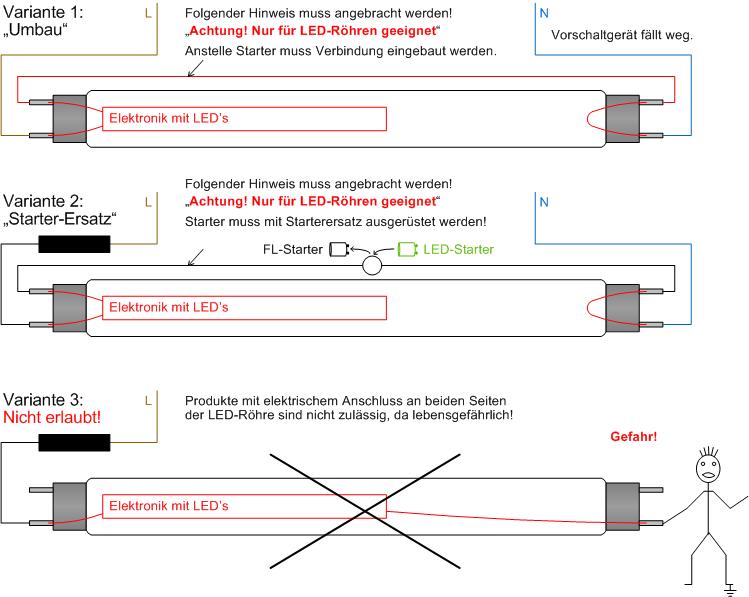 Variante 1:
„Umbau“

L

Folgender Hinweis muss angebracht werden!
„Achtung! Nur für LED-Röhren geeignet“
Anstelle Starter muss Verbindung eingebaut werden.

N

Vorschaltgerät fällt weg.

Elektronik mit LED's

Variante 2:
„Starter-Ersatz“

L

Folgender Hinweis muss angebracht werden!
„Achtung! Nur für LED-Röhren geeignet“
Starter muss mit Starterersatz ausgerüstet werden!

N

FL-Starter

LED-Starter

Elektronik mit LED's

Variante 3:
Nicht erlaubt!

L

Produkte mit elektrischem Anschluss an beiden Seiten der LED-Röhre sind nicht zulässig, da lebensgefährlich!

Gefahr!

Elektronik mit LED's